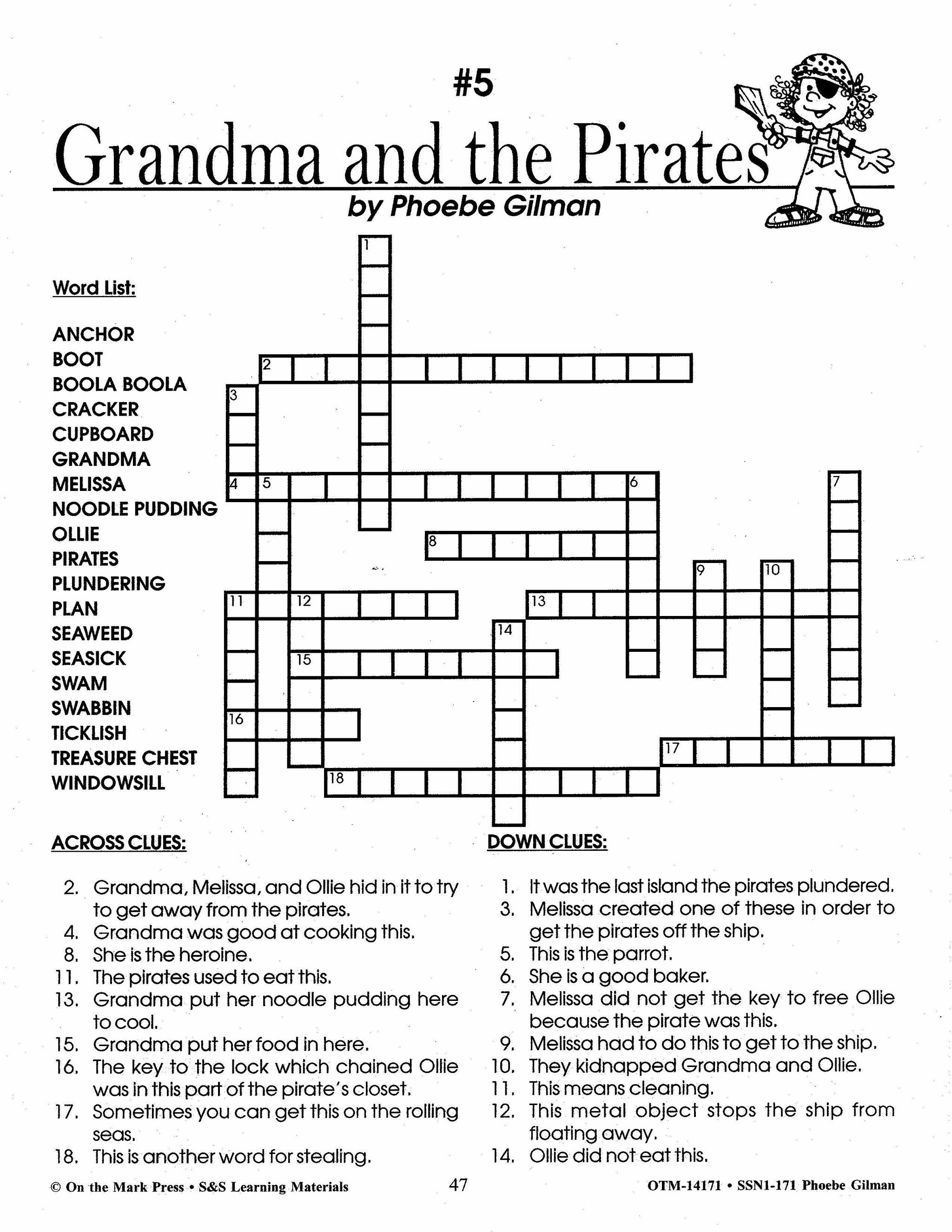 #5

Grandma and the Pirates

by Phoebe Gilman

Word List:

ANCHOR
BOOT
BOOLA BOOLA
CRACKER
CUPBOARD
GRANDMA
MELISSA
NOODLE PUDDING
OLLIE
PIRATES
PLUNDERING
PLAN
SEAWEED
SEASICK
SWAM
SWABBIN
TICKLISH
TREASURE CHEST
WINDOWSILL

1 2 3 4 5 6 7 8 9 10 11 12 13 14 15 16 17 18

ACROSS CLUES:

2. Grandma, Melissa, and Ollie hid in it to try to get away from the pirates.
4. Grandma was good at cooking this.
8. She is the heroine.
11. The pirates used to eat this.
13. Grandma put her noodle pudding here to cool.
15. Grandma put her food in here.
16. The key to the lock which chained Ollie was in this part of the pirate's closet.
17. Sometimes you can get this on the rolling seas.
18. This is another word for stealing.

DOWN CLUES:

1. It was the last island the pirates plundered.
3. Melissa created one of these in order to get the pirates off the ship.
5. This is the parrot.
6. She is a good baker.
7. Melissa did not get the key to free Ollie because the pirate was this.
9. Melissa had to do this to get to the ship.
10. They kidnapped Grandma and Ollie.
11. This means cleaning.
12. This metal object stops the ship from floating away.
14. Ollie did not eat this.

© On the Mark Press • S&S Learning Materials    47    OTM-14171 • SSN1-171 Phoebe Gilman